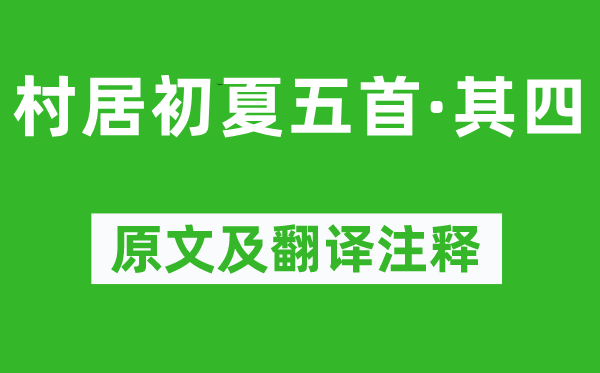 村居初夏五首·其四

原文及翻译注释